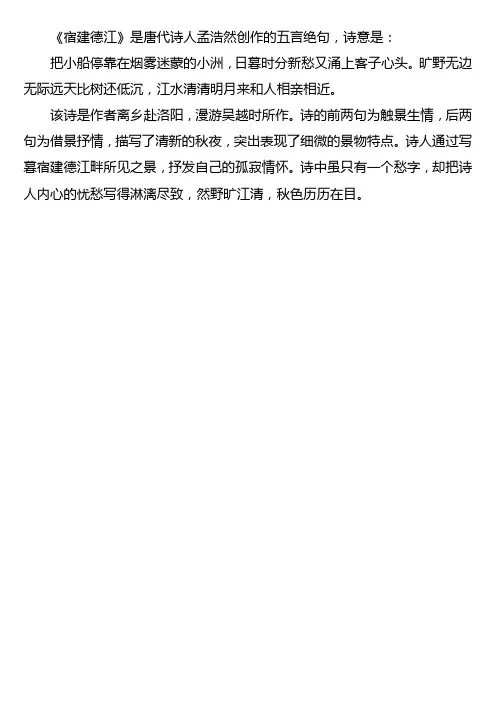 《宿建德江》是唐代诗人孟浩然创作的五言绝句，诗意是：

把小船停靠在烟雾迷蒙的小洲，日暮时分新愁又涌上客子心头。旷野无边无际远天比树还低沉，江水清清明月来和人相亲相近。

该诗是作者离乡赴洛阳，漫游吴越时所作。诗的前两句为触景生情，后两句为借景抒情，描写了清新的秋夜，突出表现了细微的景物特点。诗人通过写暮宿建德江畔所见之景，抒发自己的孤寂情怀。诗中虽只有一个愁字，却把诗人内心的忧愁写得淋漓尽致，然野旷江清，秋色历历在目。